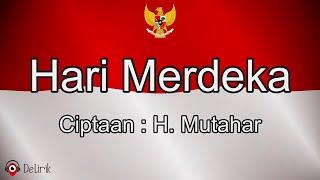 Hari Merdeka

Ciptaan : H. Mutahar

DeLirik